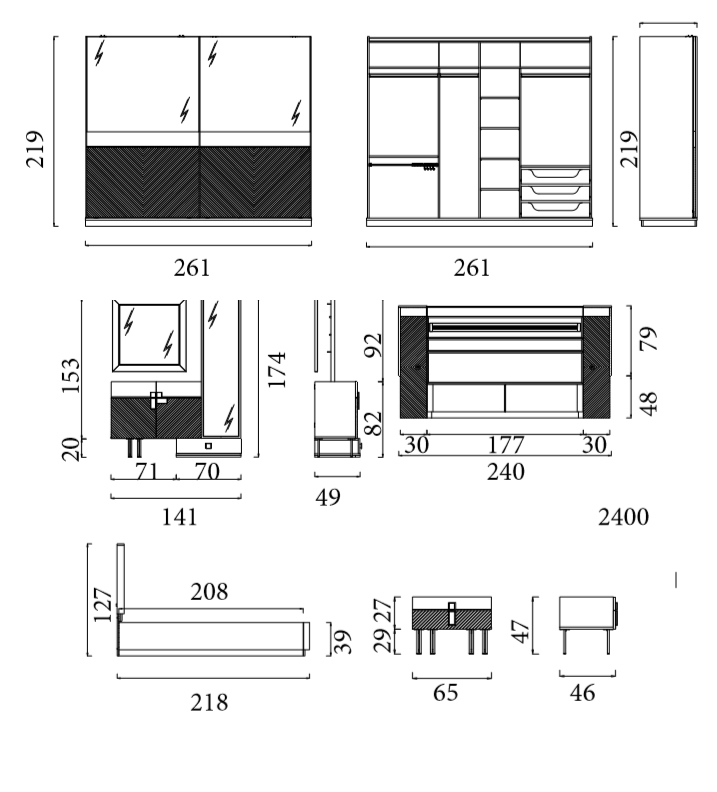 219
261
261
219
153
20
71
70
141
174
49
92
82
79
48
30
177
30
240
2400
127
208
39
218
27
29
65
47
46